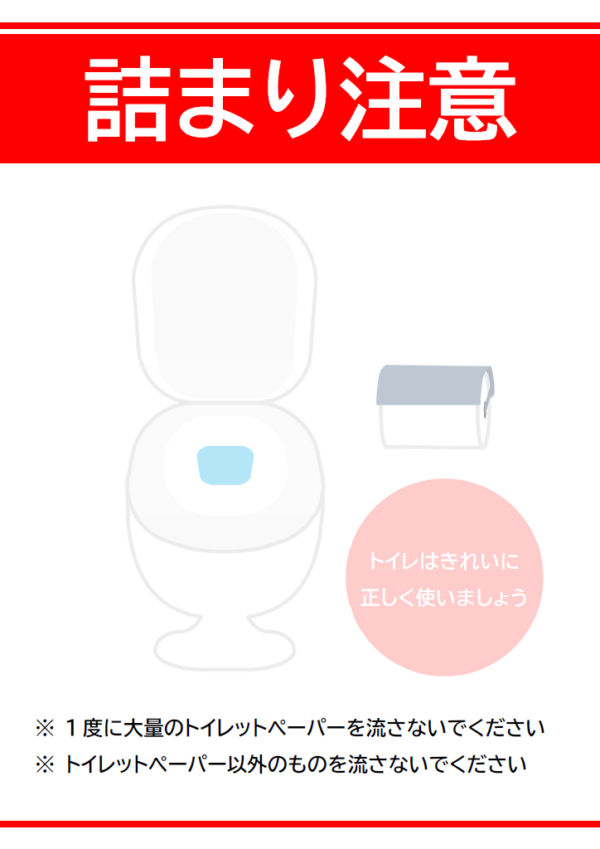 詰まり注意

トイレはきれいに
正しく使いましょう

※ １度に大量のトイレットペーパーを流さないでください
※ トイレットペーパー以外のものを流さないでください